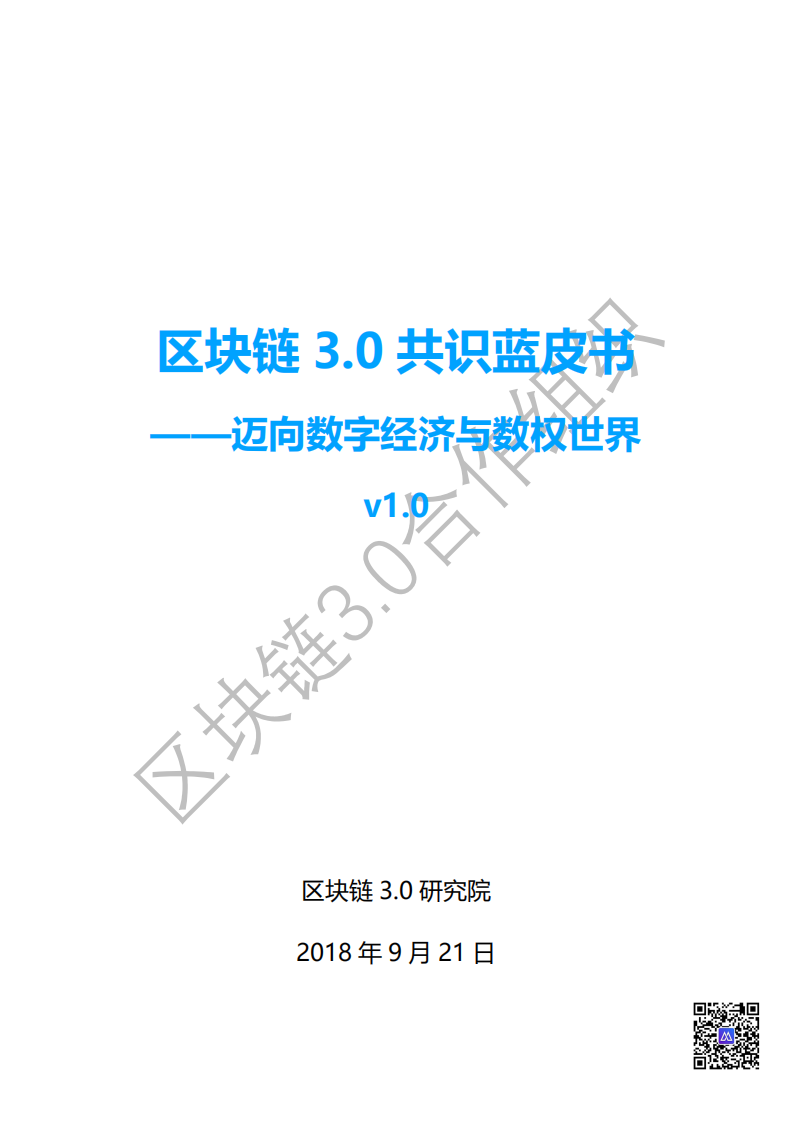 区块链 3.0 共识蓝皮书

——迈向数字经济与数权世界

v1.0

区块链3.0合作组织

区块链 3.0 研究院

2018 年 9 月 21 日